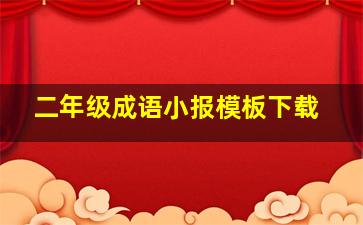 二年级成语小报模板下载